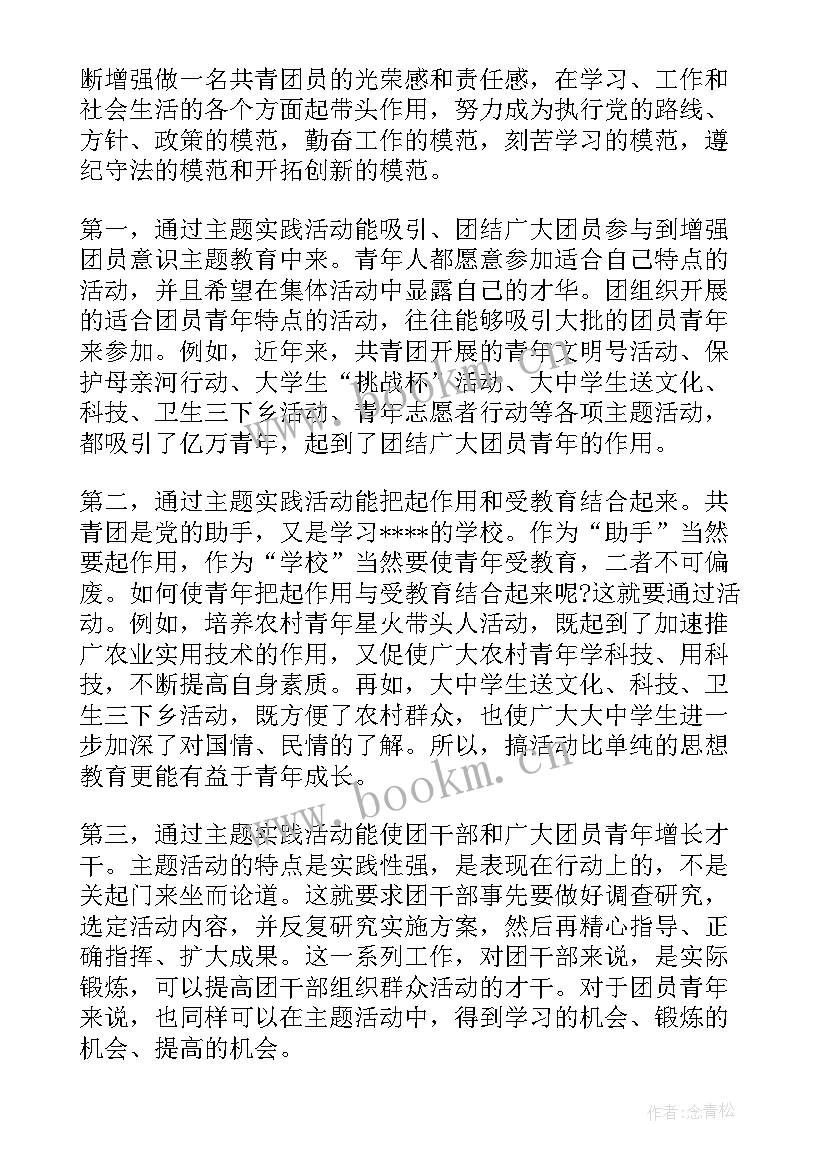 断增强做一名共青团员的光荣感和责任感，在学习、工作和社会生活的各个方面起带头作用，努力成为执行党的路线、方针、政策的模范，勤奋工作的模范，刻苦学习的模范，遵纪守法的模范和开拓创新的模范。

第一，通过主题实践活动能吸引、团结广大团员参与到增强团员意识主题教育中来。青年人都愿意参加适合自己特点的活动，并且希望在集体活动中显露自己的才华。团组织开展的适合团员青年特点的活动，往往能够吸引大批的团员青年来参加。例如，近年来，共青团开展的青年文明号活动、保护母亲河行动、大学生“挑战杯”活动、大中学生送文化、科技、卫生三下乡活动、青年志愿者行动等各项主题活动，都吸引了亿万青年，起到了团结广大团员青年的作用。

第二，通过主题实践活动能把起作用和受教育结合起来。共青团是党的助手，又是学习****的学校。作为“助手”当然要起作用，作为“学校”当然要使青年受教育，二者不可偏废。如何使青年把起作用与受教育结合起来呢?这就要通过活动。例如，培养农村青年星火带头人活动，既起到了加速推广农业实用技术的作用，又促使广大农村青年学科技、用科技，不断提高自身素质。再如，大中学生送文化、科技、卫生三下乡活动，既方便了农村群众，也使广大大中学生进一步加深了对国情、民情的了解。所以，搞活动比单纯的思想教育更能有益于青年成长。

第三，通过主题实践活动能使团干部和广大团员青年增长才干。主题活动的特点是实践性强，是表现在行动上的，不是关起门来坐而论道。这就要求团干部事先要做好调查研究，选定活动内容，并反复研究实施方案，然后再精心指导、正确指挥、扩大成果。这一系列工作，对团干部来说，是实际锻炼，可以提高团干部组织群众活动的才干。对于团员青年来说，也同样可以在主题活动中，得到学习的机会、锻炼的机会、提高的机会。

www.bookm.cn

作者:念青松